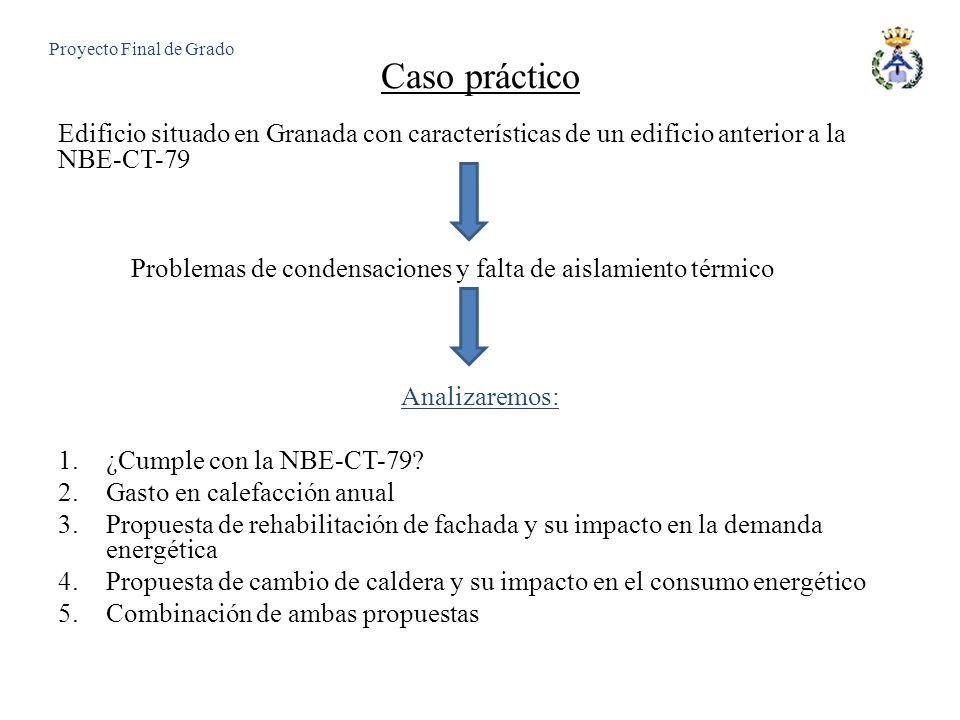 Proyecto Final de Grado

Caso práctico

Edificio situado en Granada con características de un edificio anterior a la NBE-CT-79

Problemas de condensaciones y falta de aislamiento térmico

Analizaremos:

1. ¿Cumple con la NBE-CT-79?
2. Gasto en calefacción anual
3. Propuesta de rehabilitación de fachada y su impacto en la demanda energética
4. Propuesta de cambio de caldera y su impacto en el consumo energético
5. Combinación de ambas propuestas